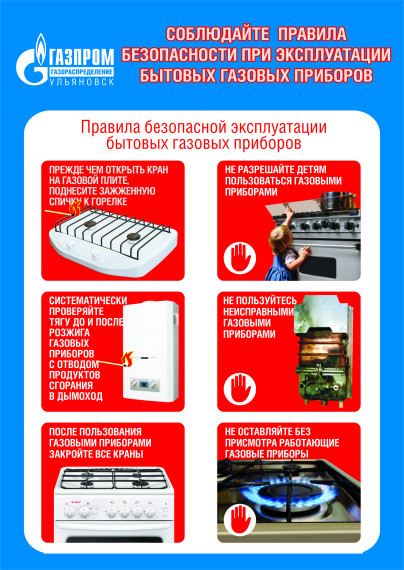 ГАЗПРОМ
ГАЗОРАСПРЕДЕЛЕНИЕ
УЛЬЯНОВСК

СОБЛЮДАЙТЕ ПРАВИЛА БЕЗОПАСНОСТИ ПРИ ЭКСПЛУАТАЦИИ БЫТОВЫХ ГАЗОВЫХ ПРИБОРОВ

Правила безопасной эксплуатации бытовых газовых приборов

ПРЕЖДЕ ЧЕМ ОТКРЫТЬ КРАН НА ГАЗОВОЙ ПЛИТЕ, ПОДНЕСИТЕ ЗАЖЖЕННУЮ СПИЧКУ К ГОРЕЛКЕ

НЕ РАЗРЕШАЙТЕ ДЕТЯМ ПОЛЬЗОВАТЬСЯ ГАЗОВЫМИ ПРИБОРАМИ

СИСТЕМАТИЧЕСКИ ПРОВЕРЯЙТЕ ТЯГУ ДО И ПОСЛЕ РОЗЖИГА ГАЗОВЫХ ПРИБОРОВ С ОТВОДОМ ПРОДУКТОВ СГОРАНИЯ В ДЫМОХОД

НЕ ПОЛЬЗУЙТЕСЬ НЕИСПРАВНЫМИ ГАЗОВЫМИ ПРИБОРАМИ

ПОСЛЕ ПОЛЬЗОВАНИЯ ГАЗОВЫМИ ПРИБОРАМИ ЗАКРОЙТЕ ВСЕ КРАНЫ

НЕ ОСТАВЛЯЙТЕ БЕЗ ПРИСМОТРА РАБОТАЮЩИЕ ГАЗОВЫЕ ПРИБОРЫ